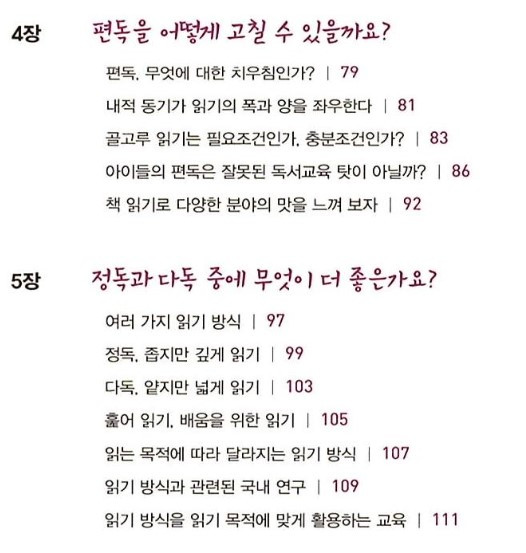 4장 편독을 어떻게 고칠 수 있을까요?

편독, 무엇에 대한 치우침인가? | 79

내적 동기가 읽기의 폭과 양을 좌우한다 | 81

골고루 읽기는 필요조건인가, 충분조건인가? | 83

아이들의 편독은 잘못된 독서교육 탓이 아닐까? | 86

책 읽기로 다양한 분야의 맛을 느껴 보자 | 92

5장 정독과 다독 중에 무엇이 더 좋은가요?

여러 가지 읽기 방식 | 97

정독, 좁지만 깊게 읽기 | 99

다독, 얕지만 넓게 읽기 | 103

훑어 읽기, 배움을 위한 읽기 | 105

읽는 목적에 따라 달라지는 읽기 방식 | 107

읽기 방식과 관련된 국내 연구 | 109

읽기 방식을 읽기 목적에 맞게 활용하는 교육 | 111